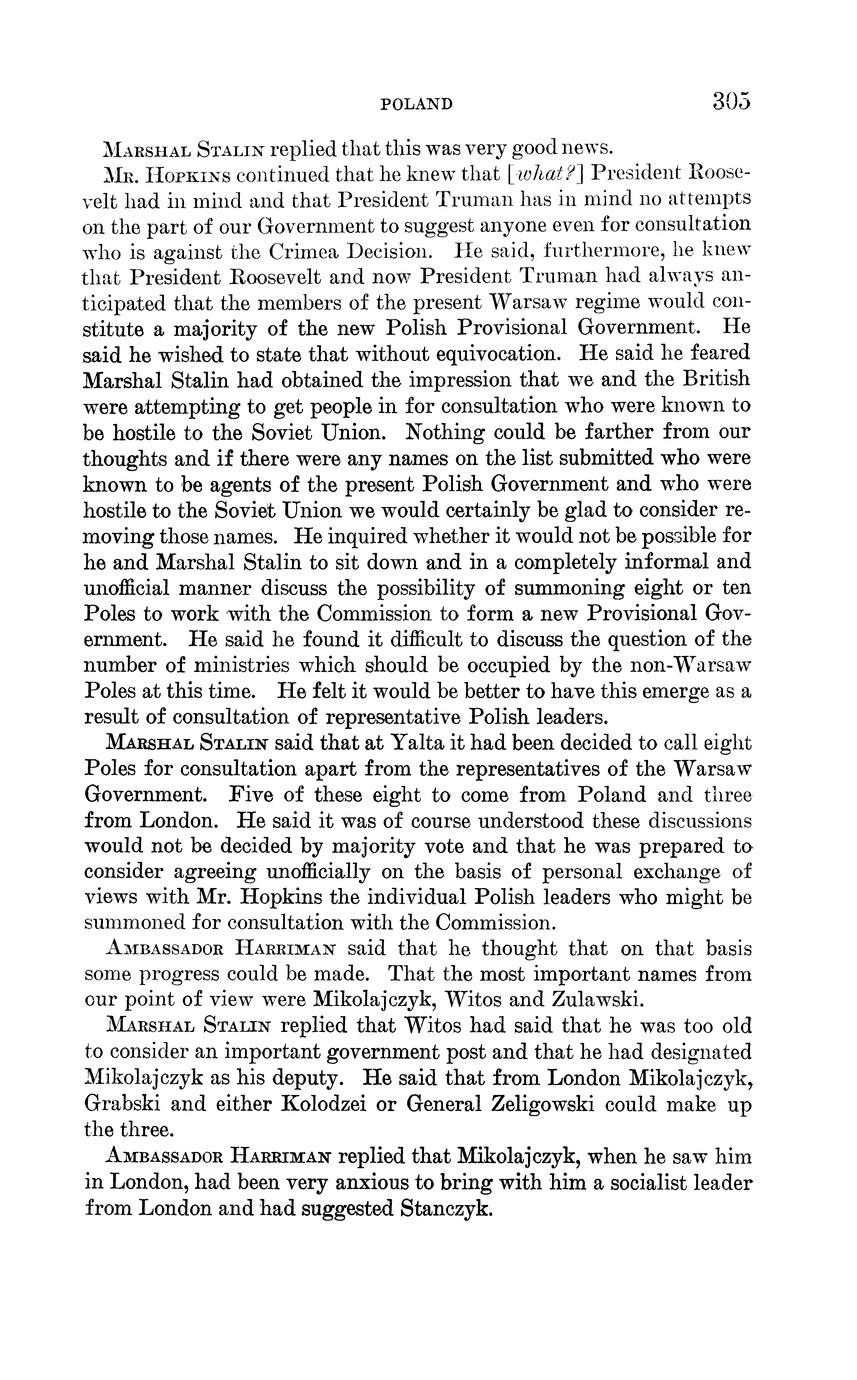 POLAND 305

Marshal Stalin replied that this was very good news.

Mr. Hopkins continued that he knew that [what?] President Roosevelt had in mind and that President Truman has in mind no attempts on the part of our Government to suggest anyone even for consultation who is against the Crimea Decision. He said, furthermore, he knew that President Roosevelt and now President Truman had always anticipated that the members of the present Warsaw regime would constitute a majority of the new Polish Provisional Government. He said he wished to state that without equivocation. He said he feared Marshal Stalin had obtained the impression that we and the British were attempting to get people in for consultation who were known to be hostile to the Soviet Union. Nothing could be farther from our thoughts and if there were any names on the list submitted who were known to be agents of the present Polish Government and who were hostile to the Soviet Union we would certainly be glad to consider removing those names. He inquired whether it would not be possible for he and Marshal Stalin to sit down and in a completely informal and unofficial manner discuss the possibility of summoning eight or ten Poles to work with the Commission to form a new Provisional Government. He said he found it difficult to discuss the question of the number of ministries which should be occupied by the non-Warsaw Poles at this time. He felt it would be better to have this emerge as a result of consultation of representative Polish leaders.

Marshal Stalin said that at Yalta it had been decided to call eight Poles for consultation apart from the representatives of the Warsaw Government. Five of these eight to come from Poland and three from London. He said it was of course understood these discussions would not be decided by majority vote and that he was prepared to consider agreeing unofficially on the basis of personal exchange of views with Mr. Hopkins the individual Polish leaders who might be summoned for consultation with the Commission.

Ambassador Harriman said that he thought that on that basis some progress could be made. That the most important names from our point of view were Mikolajczyk, Witos and Zulawski.

Marshal Stalin replied that Witos had said that he was too old to consider an important government post and that he had designated Mikolajczyk as his deputy. He said that from London Mikolajczyk, Grabski and either Kolodzei or General Zeligowski could make up the three.

Ambassador Harriman replied that Mikolajczyk, when he saw him in London, had been very anxious to bring with him a socialist leader from London and had suggested Stanczyk.